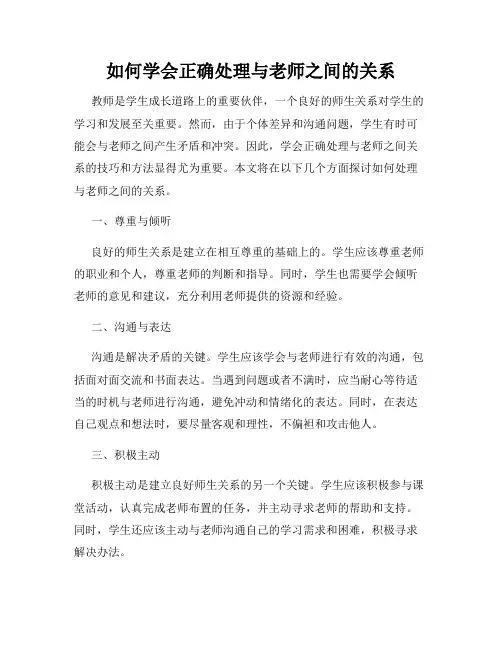 如何学会正确处理与老师之间的关系

教师是学生成长道路上的重要伙伴，一个良好的师生关系对学生的学习和发展至关重要。然而，由于个体差异和沟通问题，学生有时可能会与老师之间产生矛盾和冲突。因此，学会正确处理与老师之间关系的技巧和方法显得尤为重要。本文将在以下几个方面探讨如何处理与老师之间的关系。

一、尊重与倾听

良好的师生关系是建立在相互尊重的基础上的。学生应该尊重老师的职业和个人，尊重老师的判断和指导。同时，学生也需要学会倾听老师的意见和建议，充分利用老师提供的资源和经验。

二、沟通与表达

沟通是解决矛盾的关键。学生应该学会与老师进行有效的沟通，包括面对面交流和书面表达。当遇到问题或者不满时，应当耐心等待适当的时机与老师进行沟通，避免冲动和情绪化的表达。同时，在表达自己观点和想法时，要尽量客观和理性，不偏袒和攻击他人。

三、积极主动

积极主动是建立良好师生关系的另一个关键。学生应该积极参与课堂活动，认真完成老师布置的任务，并主动寻求老师的帮助和支持。同时，学生还应该主动与老师沟通自己的学习需求和困难，积极寻求解决办法。